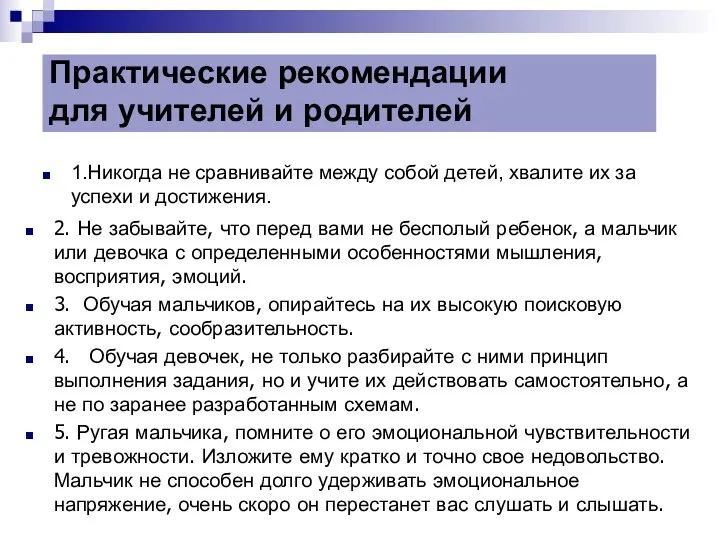 Практические рекомендации для учителей и родителей

1.Никогда не сравнивайте между собой детей, хвалите их за успехи и достижения.

2. Не забывайте, что перед вами не бесполый ребенок, а мальчик или девочка с определенными особенностями мышления, восприятия, эмоций.

3. Обучая мальчиков, опирайтесь на их высокую поисковую активность, сообразительность.

4. Обучая девочек, не только разбирайте с ними принцип выполнения задания, но и учите их действовать самостоятельно, а не по заранее разработанным схемам.

5. Ругая мальчика, помните о его эмоциональной чувствительности и тревожности. Изложите ему кратко и точно свое недовольство. Мальчик не способен долго удерживать эмоциональное напряжение, очень скоро он перестанет вас слушать и слышать.